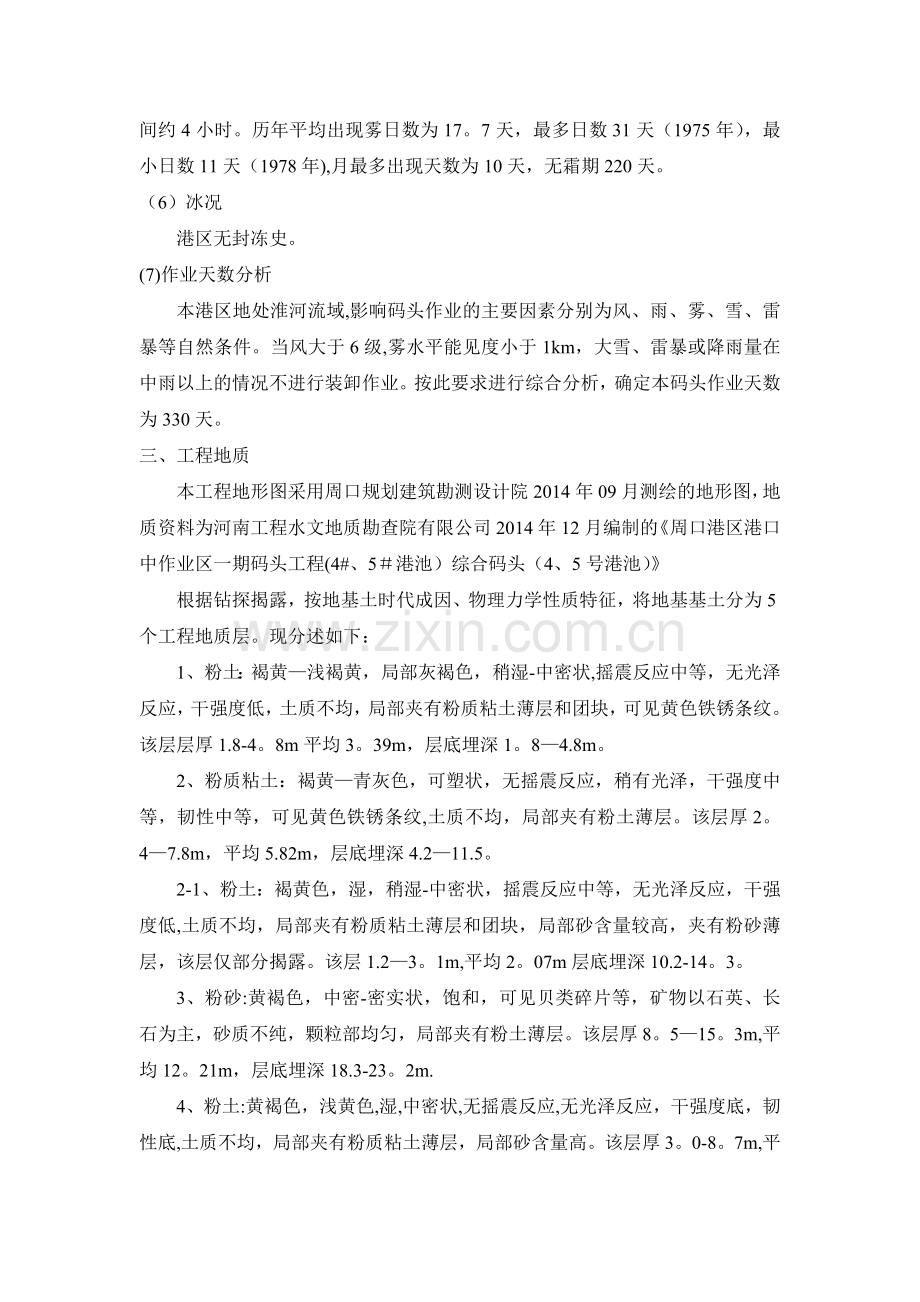 间约4小时。历年平均出现雾日数为17。7天，最多日数31天（1975年），最小日数11天（1978年),月最多出现天数为10天，无霜期220天。

（6）冰况

港区无封冻史。

(7)作业天数分析

本港区地处淮河流域,影响码头作业的主要因素分别为风、雨、雾、雪、雷暴等自然条件。当风大于6级,雾水平能见度小于1km，大雪、雷暴或降雨量在中雨以上的情况不进行装卸作业。按此要求进行综合分析，确定本码头作业天数为330天。

三、工程地质

本工程地形图采用周口规划建筑勘测设计院2014年09月测绘的地形图，地质资料为河南工程水文地质勘查院有限公司2014年12月编制的《周口港区港口中作业区一期码头工程(4#、5＃港池）综合码头（4、5号港池)》

根据钻探揭露，按地基土时代成因、物理力学性质特征，将地基基土分为5个工程地质层。现分述如下：

1、粉土：褐黄—浅褐黄，局部灰褐色，稍湿-中密状,摇震反应中等，无光泽反应，干强度低，土质不均，局部夹有粉质粘土薄层和团块，可见黄色铁锈条纹。该层层厚1.8-4。8m平均3。39m，层底埋深1。8—4.8m。

2、粉质粘土：褐黄—青灰色，可塑状，无摇震反应，稍有光泽，干强度中等，韧性中等，可见黄色铁锈条纹,土质不均，局部夹有粉土薄层。该层厚2。4—7.8m，平均5.82m，层底埋深4.2—11.5。

2-1、粉土：褐黄色，湿，稍湿-中密状，摇震反应中等，无光泽反应，干强度低,土质不均，局部夹有粉质粘土薄层和团块，局部砂含量较高，夹有粉砂薄层，该层仅部分揭露。该层1.2—3。1m,平均2。07m层底埋深10.2-14。3。

3、粉砂:黄褐色，中密-密实状，饱和，可见贝类碎片等，矿物以石英、长石为主，砂质不纯，颗粒部均匀，局部夹有粉土薄层。该层厚8。5—15。3m,平均12。21m，层底埋深18.3-23。2m.

4、粉土:黄褐色，浅黄色,湿,中密状,无摇震反应,无光泽反应，干强度底，韧性底,土质不均，局部夹有粉质粘土薄层，局部砂含量高。该层厚3。0-8。7m,平

www.zixin.com.cn